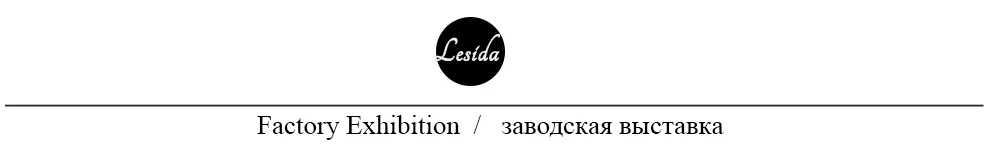 Lesida

Factory Exhibition / заводская выставка